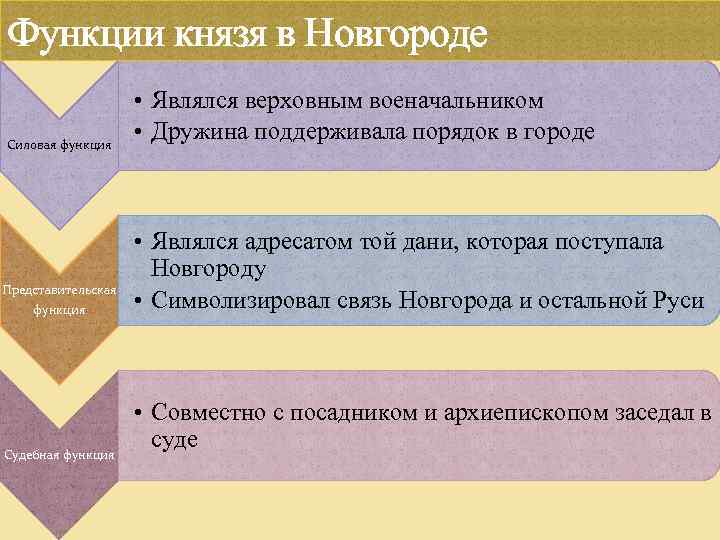 Функции князя в Новгороде

Силовая функция

• Являлся верховным военачальником
• Дружина поддерживала порядок в городе

Представительская функция

• Являлся адресатом той дани, которая поступала Новгороду
• Символизировал связь Новгорода и остальной Руси

Судебная функция

• Совместно с посадником и архиепископом заседал в суде